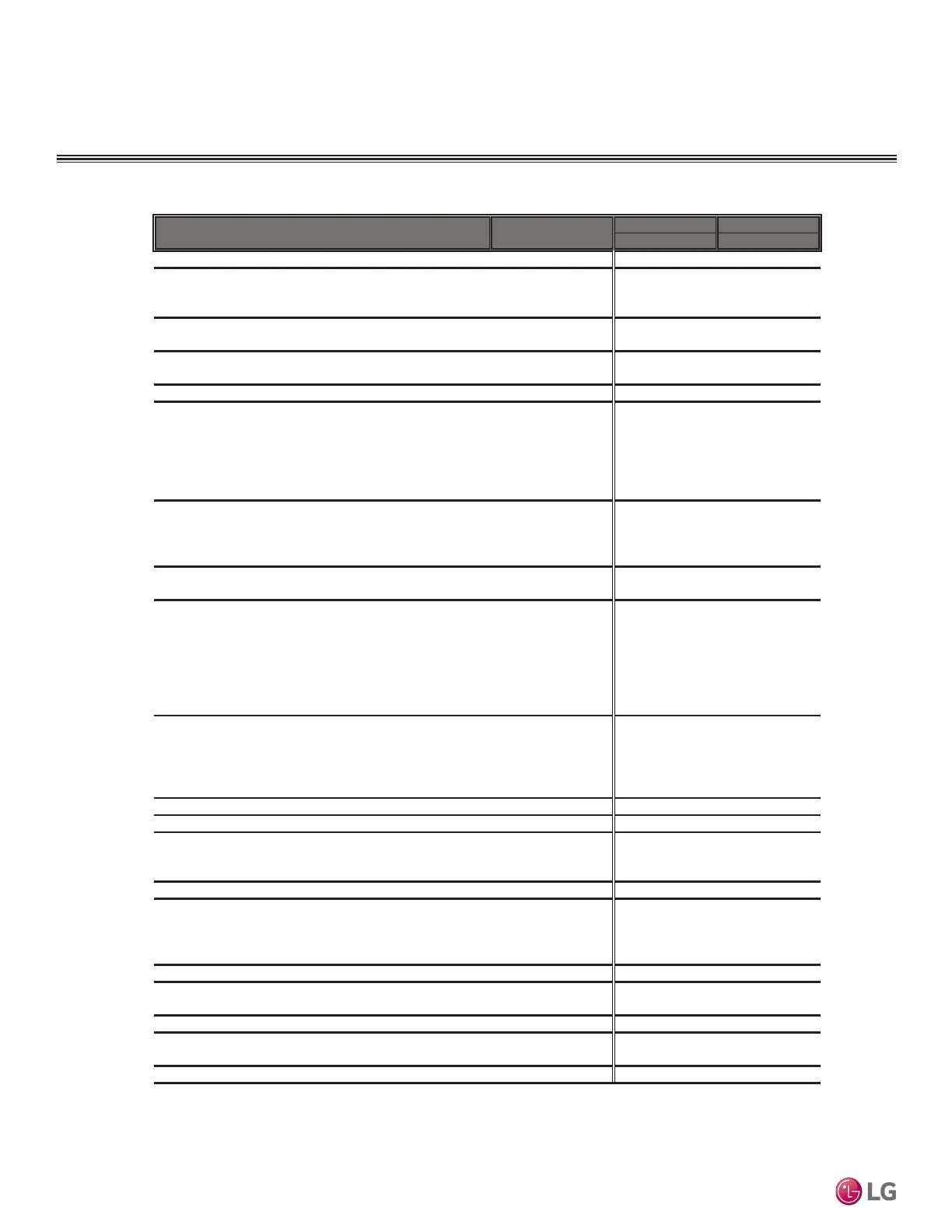 LG